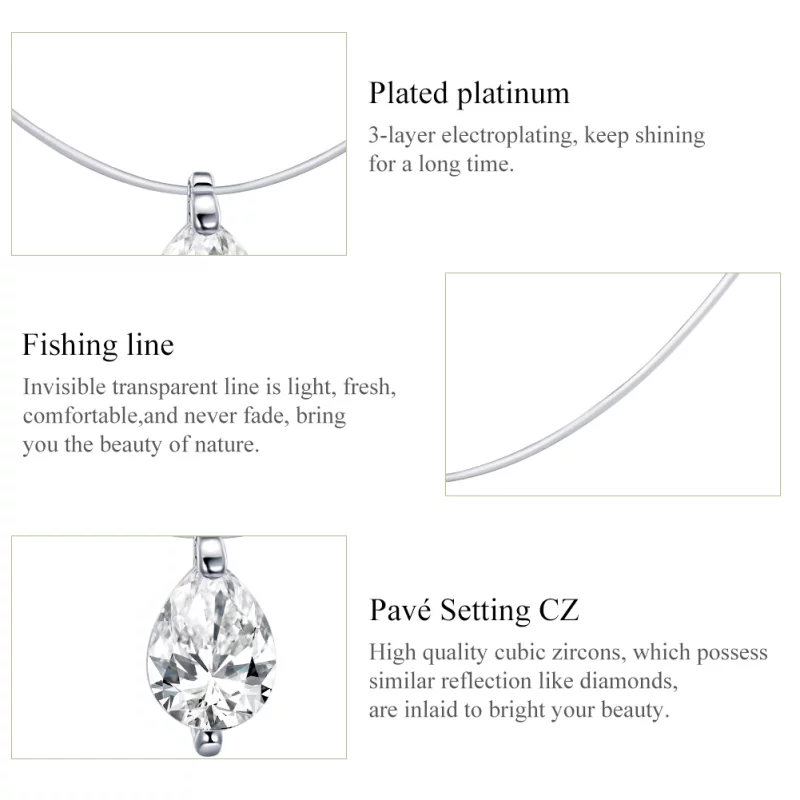 Plated platinum

3-layer electroplating, keep shining for a long time.

Fishing line

Invisible transparent line is light, fresh, comfortable,and never fade, bring you the beauty of nature.

Pavé Setting CZ

High quality cubic zircons, which possess similar reflection like diamonds, are inlaid to bright your beauty.